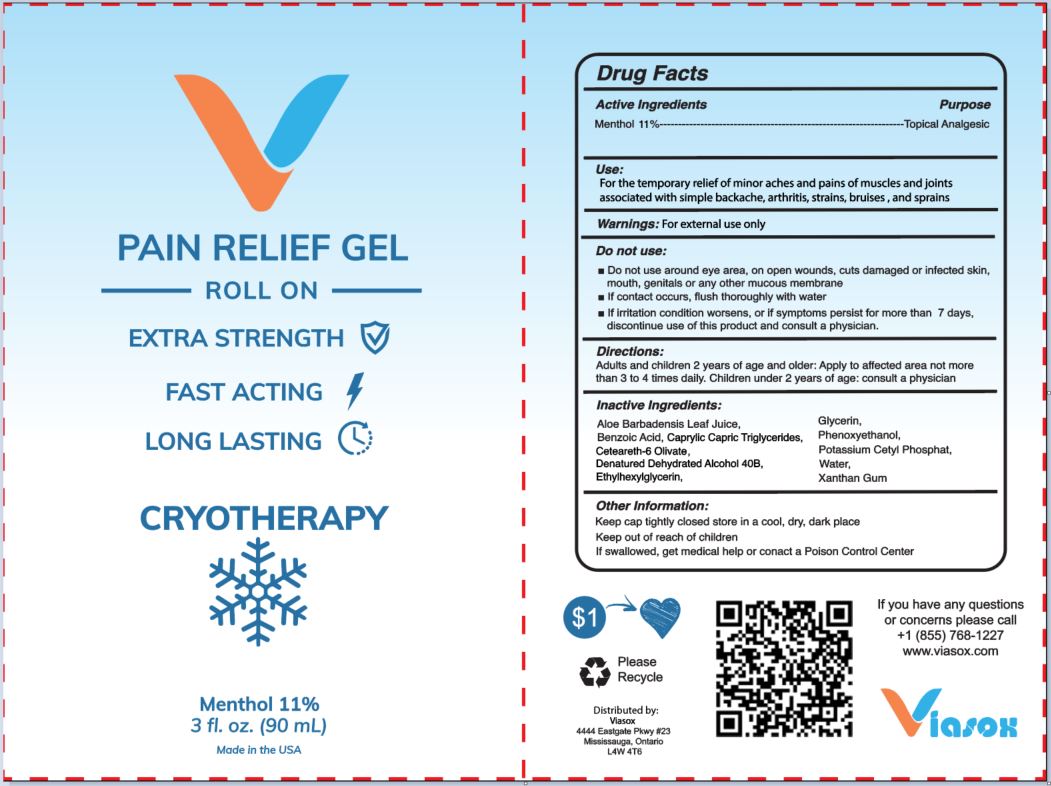 PAIN RELIEF GEL

ROLL ON

EXTRA STRENGTH

FAST ACTING

LONG LASTING

CRYOTHERAPY

Menthol 11%
3 fl. oz. (90 mL)

Made in the USA

Drug Facts

Active Ingredients Purpose
Menthol 11%------------------------------------------------------------------Topical Analgesic

Use:
For the temporary relief of minor aches and pains of muscles and joints associated with simple backache, arthritis, strains, bruises , and sprains

Warnings: For external use only

Do not use:
■ Do not use around eye area, on open wounds, cuts damaged or infected skin, mouth, genitals or any other mucous membrane
■ If contact occurs, flush thoroughly with water
■ If irritation condition worsens, or if symptoms persist for more than 7 days, discontinue use of this product and consult a physician.

Directions:
Adults and children 2 years of age and older: Apply to affected area not more than 3 to 4 times daily. Children under 2 years of age: consult a physician

Inactive Ingredients:
Aloe Barbadensis Leaf Juice,
Benzoic Acid, Caprylic Capric Triglycerides,
Ceteareth-6 Olivate,
Denatured Dehydrated Alcohol 40B,
Ethylhexylglycerin,

Glycerin,
Phenoxyethanol,
Potassium Cetyl Phosphat,
Water,
Xanthan Gum

Other Information:
Keep cap tightly closed store in a cool, dry, dark place
Keep out of reach of children
If swallowed, get medical help or conact a Poison Control Center

$1

Please Recycle

Distributed by:
Viasox
4444 Eastgate Pkwy #23
Mississauga, Ontario
L4W 4T6

If you have any questions or concerns please call
+1 (855) 768-1227
www.viasox.com

Viasox